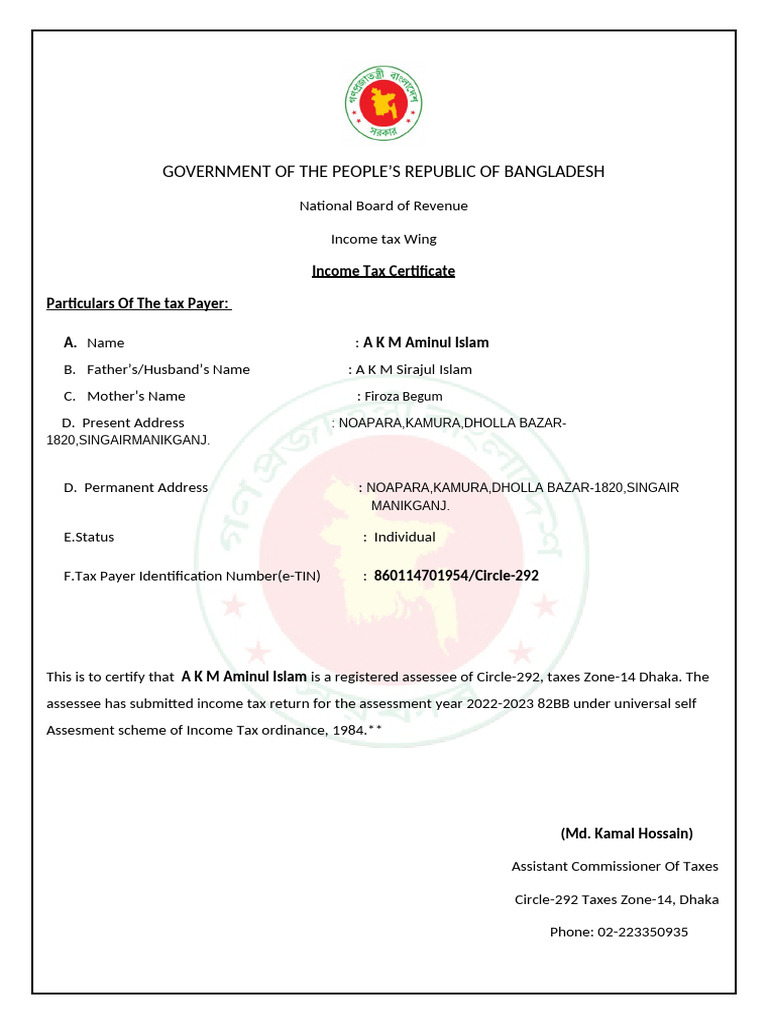 গণপ্রজাতন্ত্রী বাংলাদেশ সরকার

GOVERNMENT OF THE PEOPLE'S REPUBLIC OF BANGLADESH

National Board of Revenue

Income tax Wing

Income Tax Certificate

Particulars Of The tax Payer:

A. Name : A K M Aminul Islam

B. Father's/Husband's Name : A K M Sirajul Islam

C. Mother's Name : Firoza Begum

D. Present Address : NOAPARA,KAMURA,DHOLLA BAZAR-1820,SINGAIRMANIKGANJ.

D. Permanent Address : NOAPARA,KAMURA,DHOLLA BAZAR-1820,SINGAIR MANIKGANJ.

E.Status : Individual

F.Tax Payer Identification Number(e-TIN) : 860114701954/Circle-292

This is to certify that A K M Aminul Islam is a registered assessee of Circle-292, taxes Zone-14 Dhaka. The assessee has submitted income tax return for the assessment year 2022-2023 82BB under universal self Assesment scheme of Income Tax ordinance, 1984.**

(Md. Kamal Hossain)

Assistant Commissioner Of Taxes

Circle-292 Taxes Zone-14, Dhaka

Phone: 02-223350935